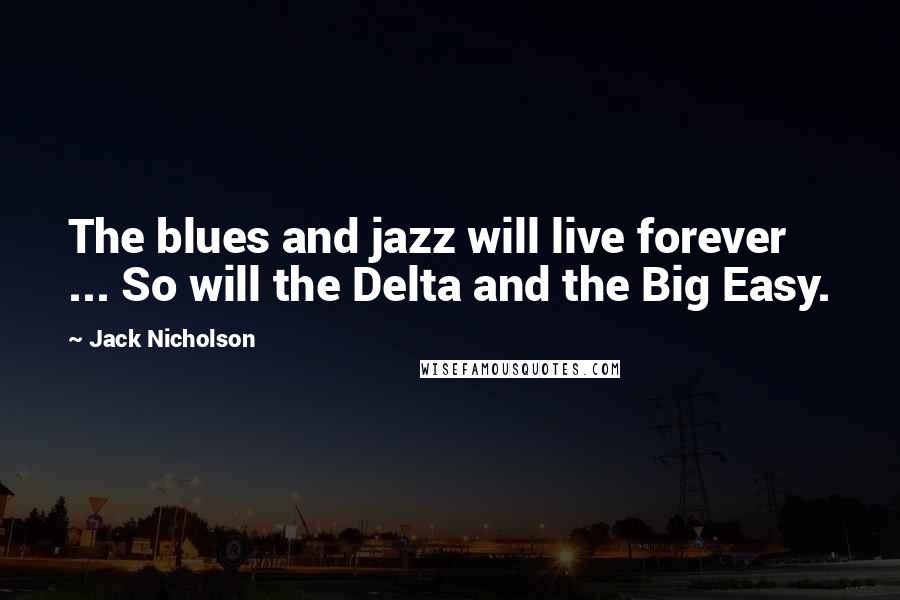 The blues and jazz will live forever ... So will the Delta and the Big Easy.

~ Jack Nicholson

WISEFAMOUSQUOTES.COM